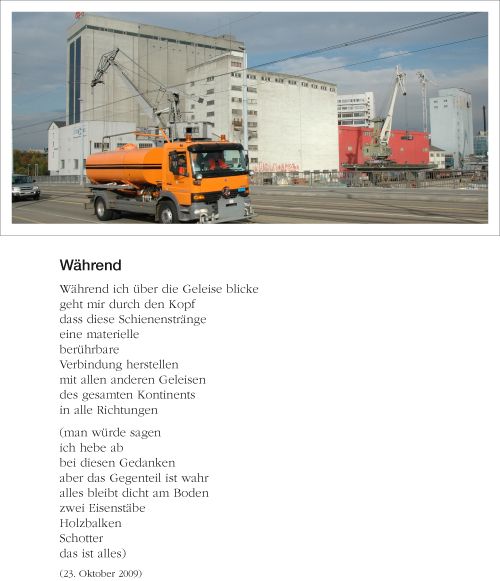 Während

Während ich über die Geleise blicke
geht mir durch den Kopf
dass diese Schienenstränge
eine materielle
berührbare
Verbindung herstellen
mit allen anderen Geleisen
des gesamten Kontinents
in alle Richtungen

(man würde sagen
ich hebe ab
bei diesen Gedanken
aber das Gegenteil ist wahr
alles bleibt dicht am Boden
zwei Eisenstäbe
Holzbalken
Schotter
das ist alles)

(23. Oktober 2009)